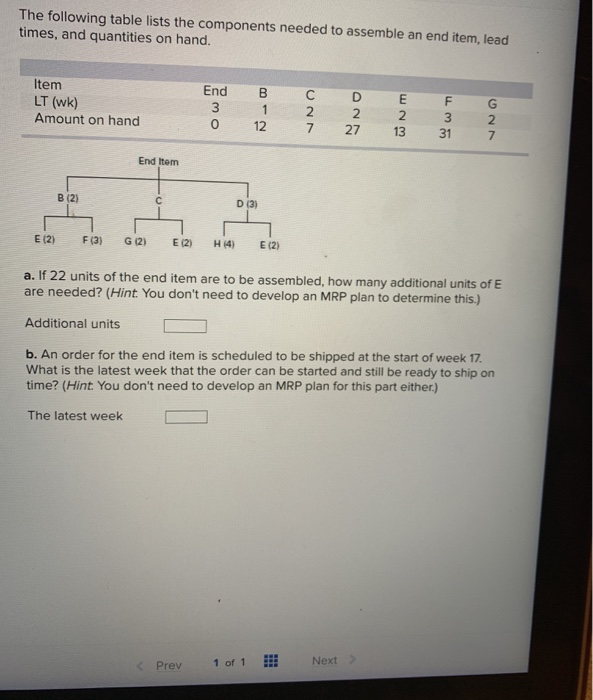 The following table lists the components needed to assemble an end item, lead times, and quantities on hand.

| Item | End | B | C | D | E | F | G |
|---|---|---|---|---|---|---|---|
| LT (wk) | 3 | 1 | 2 | 2 | 2 | 3 | 2 |
| Amount on hand | 0 | 12 | 7 | 27 | 13 | 31 | 7 |

End Item

B (2)

C

D (3)

E (2)

F (3)

G (2)

E (2)

H (4)

E (2)

a. If 22 units of the end item are to be assembled, how many additional units of E are needed? (Hint: You don't need to develop an MRP plan to determine this.)

Additional units

b. An order for the end item is scheduled to be shipped at the start of week 17. What is the latest week that the order can be started and still be ready to ship on time? (Hint: You don't need to develop an MRP plan for this part either.)

The latest week

Prev 1 of 1 Next